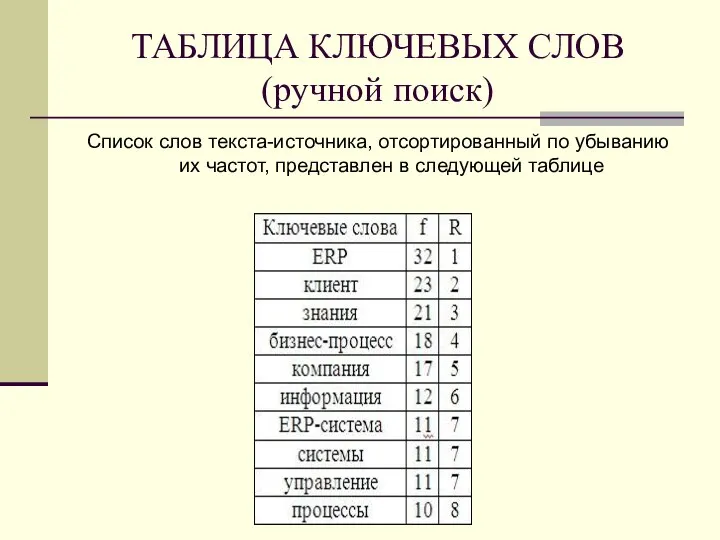 ТАБЛИЦА КЛЮЧЕВЫХ СЛОВ
(ручной поиск)

Список слов текста-источника, отсортированный по убыванию их частот, представлен в следующей таблице

| Ключевые слова | f | R |
|---|---|---|
| ERP | 32 | 1 |
| клиент | 23 | 2 |
| знания | 21 | 3 |
| бизнес-процесс | 18 | 4 |
| компания | 17 | 5 |
| информация | 12 | 6 |
| ERP-система | 11 | 7 |
| системы | 11 | 7 |
| управление | 11 | 7 |
| процессы | 10 | 8 |